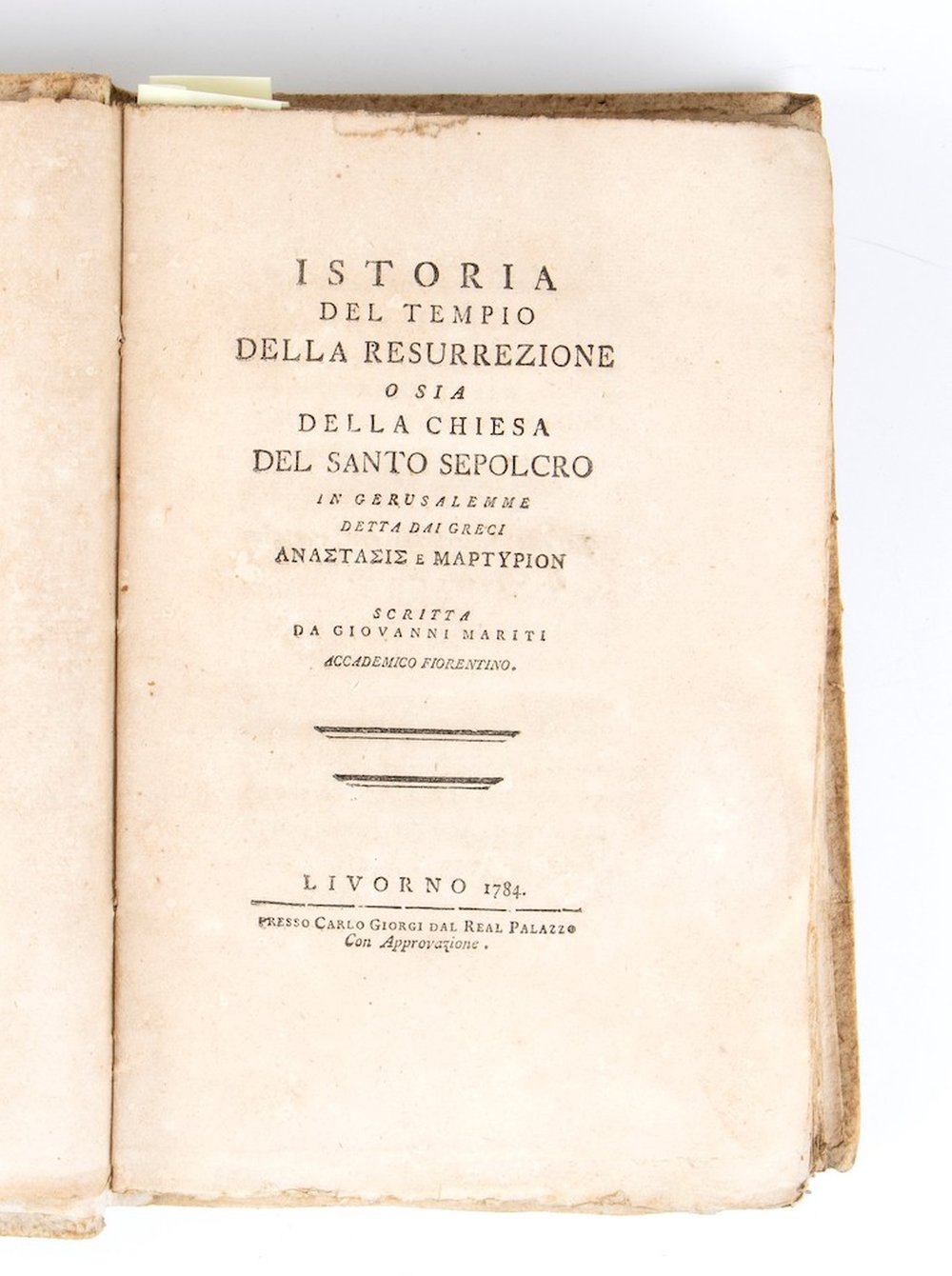 ISTORIA
DEL TEMPIO
DELLA RESURREZIONE
O SIA
DELLA CHIESA
DEL SANTO SEPOLCRO
IN GERUSALEMME
DETTA DAI GRECI
ΑΝΑΣΤΑΣΙΣ E ΜΑΡΤΥΡΙΟΝ

SCRITTA
DA GIOVANNI MARITI
ACCADEMICO FIORENTINO.

LIVORNO 1784.
PRESSO CARLO GIORGI DAL REAL PALAZZO
Con Approvazione.